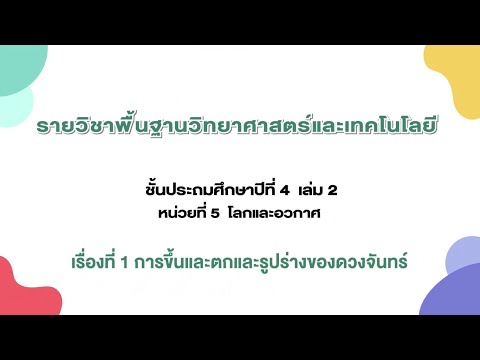 รายวิชาพื้นฐานวิทยาศาสตร์และเทคโนโลยี

ชั้นประถมศึกษาปีที่ 4 เล่ม 2
หน่วยที่ 5 โลกและอวกาศ

เรื่องที่ 1 การขึ้นและตกและรูปร่างของดวงจันทร์